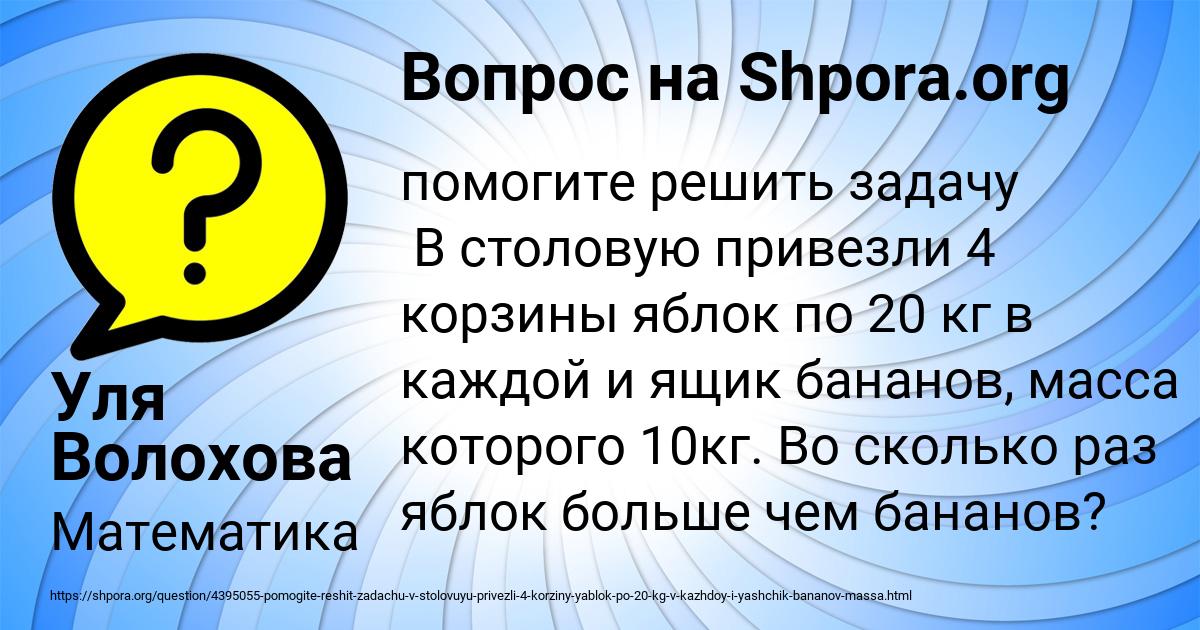 Вопрос на Shpora.org

помогите решить задачу
В столовую привезли 4 корзины яблок по 20 кг в каждой и ящик бананов, масса которого 10кг. Во сколько раз яблок больше чем бананов?

Уля Волохова

Математика

https://shpora.org/question/4395055-pomogite-reshit-zadachu-v-stolovuyu-privezli-4-korziny-yablok-po-20-kg-v-kazhdoy-i-yashchik-bananov-massa.html